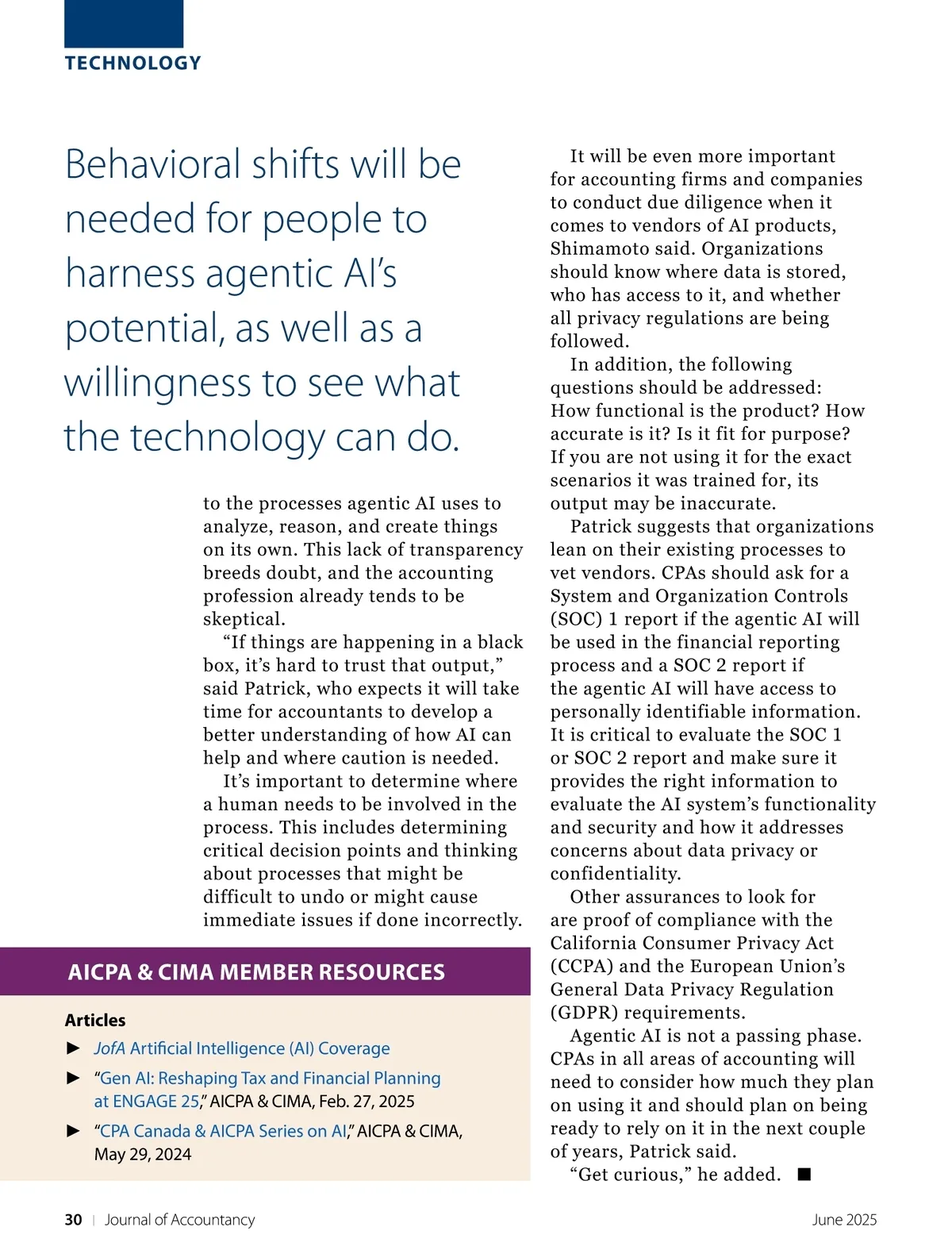 TECHNOLOGY

Behavioral shifts will be needed for people to harness agentic AI's potential, as well as a willingness to see what the technology can do.

to the processes agentic AI uses to analyze, reason, and create things on its own. This lack of transparency breeds doubt, and the accounting profession already tends to be skeptical.

"If things are happening in a black box, it's hard to trust that output," said Patrick, who expects it will take time for accountants to develop a better understanding of how AI can help and where caution is needed.

It's important to determine where a human needs to be involved in the process. This includes determining critical decision points and thinking about processes that might be difficult to undo or might cause immediate issues if done incorrectly.

AICPA & CIMA MEMBER RESOURCES

Articles

► JofA Artificial Intelligence (AI) Coverage

► "Gen AI: Reshaping Tax and Financial Planning at ENGAGE 25," AICPA & CIMA, Feb. 27, 2025

► "CPA Canada & AICPA Series on AI," AICPA & CIMA, May 29, 2024

It will be even more important for accounting firms and companies to conduct due diligence when it comes to vendors of AI products, Shimamoto said. Organizations should know where data is stored, who has access to it, and whether all privacy regulations are being followed.

In addition, the following questions should be addressed: How functional is the product? How accurate is it? Is it fit for purpose? If you are not using it for the exact scenarios it was trained for, its output may be inaccurate.

Patrick suggests that organizations lean on their existing processes to vet vendors. CPAs should ask for a System and Organization Controls (SOC) 1 report if the agentic AI will be used in the financial reporting process and a SOC 2 report if the agentic AI will have access to personally identifiable information. It is critical to evaluate the SOC 1 or SOC 2 report and make sure it provides the right information to evaluate the AI system's functionality and security and how it addresses concerns about data privacy or confidentiality.

Other assurances to look for are proof of compliance with the California Consumer Privacy Act (CCPA) and the European Union's General Data Privacy Regulation (GDPR) requirements.

Agentic AI is not a passing phase. CPAs in all areas of accounting will need to consider how much they plan on using it and should plan on being ready to rely on it in the next couple of years, Patrick said.

"Get curious," he added. ■

30 | Journal of Accountancy

June 2025